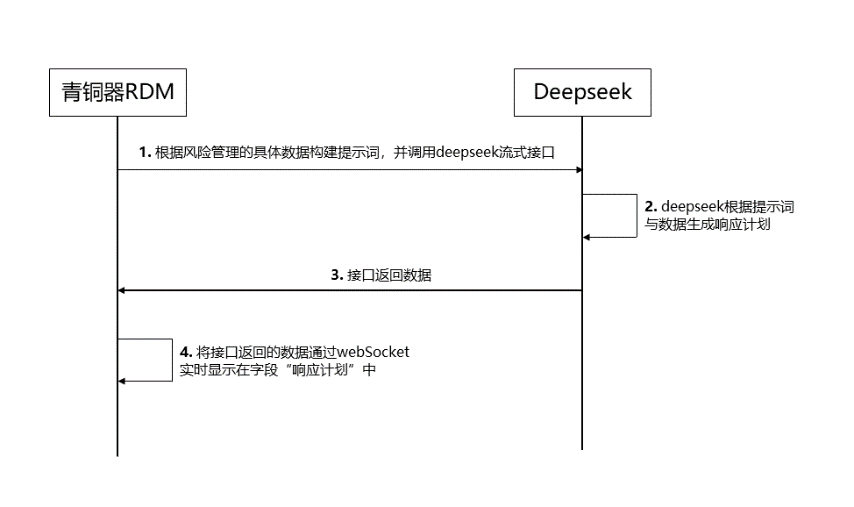 青铜器RDM

Deepseek

1. 根据风险管理的具体数据构建提示词，并调用deepseek流式接口

2. deepseek根据提示词与数据生成响应计划

3. 接口返回数据

4. 将接口返回的数据通过webSocket实时显示在字段“响应计划”中